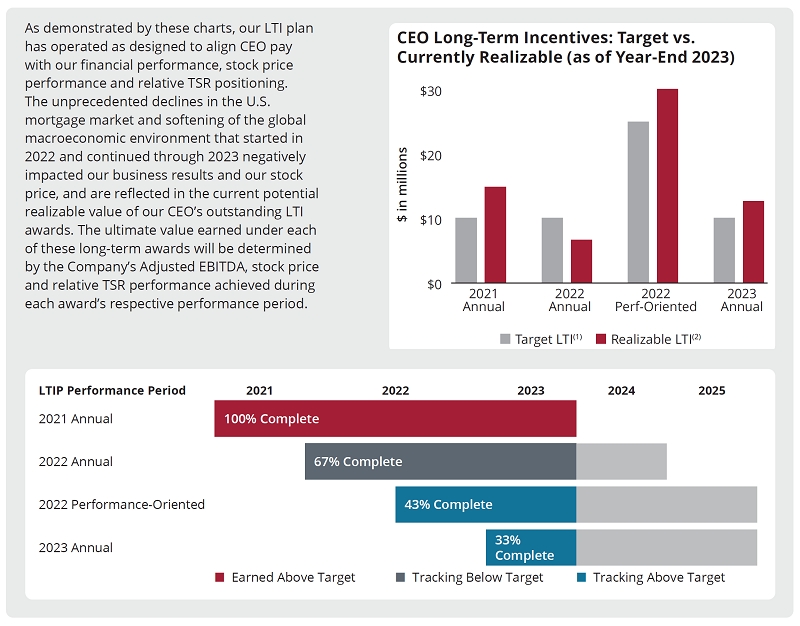 As demonstrated by these charts, our LTI plan has operated as designed to align CEO pay with our financial performance, stock price performance and relative TSR positioning. The unprecedented declines in the U.S. mortgage market and softening of the global macroeconomic environment that started in 2022 and continued through 2023 negatively impacted our business results and our stock price, and are reflected in the current potential realizable value of our CEO's outstanding LTI awards. The ultimate value earned under each of these long-term awards will be determined by the Company's Adjusted EBITDA, stock price and relative TSR performance achieved during each award's respective performance period.

CEO Long-Term Incentives: Target vs. Currently Realizable (as of Year-End 2023)

$ in millions

$30
$20
$10
$0

2021 Annual
2022 Annual
2022 Perf-Oriented
2023 Annual

Target LTI$^{(1)}$ Realizable LTI$^{(2)}$

LTIP Performance Period 2021 2022 2023 2024 2025

2021 Annual 100% Complete

2022 Annual 67% Complete

2022 Performance-Oriented 43% Complete

2023 Annual 33% Complete

Earned Above Target Tracking Below Target Tracking Above Target